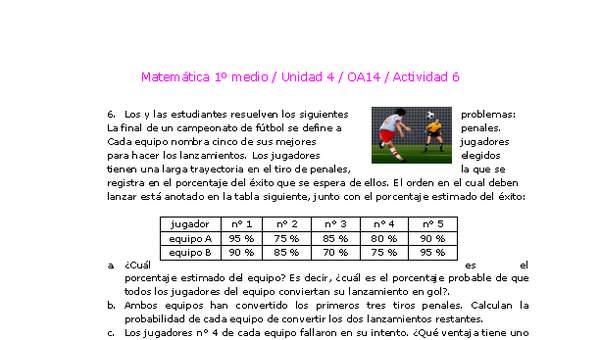 Matemática 1º medio / Unidad 4 / OA14 / Actividad 6

6. Los y las estudiantes resuelven los siguientes problemas: La final de un campeonato de fútbol se define a penales. Cada equipo nombra cinco de sus mejores jugadores para hacer los lanzamientos. Los jugadores elegidos tienen una larga trayectoria en el tiro de penales, la que se registra en el porcentaje del éxito que se espera de ellos. El orden en el cual deben lanzar está anotado en la tabla siguiente, junto con el porcentaje estimado del éxito:

| jugador | nº 1 | nº 2 | nº 3 | nº 4 | nº 5 |
|---|---|---|---|---|---|
| equipo A | 95 % | 75 % | 85 % | 80 % | 90 % |
| equipo B | 90 % | 85 % | 70 % | 75 % | 95 % |

a. ¿Cuál es el porcentaje estimado del equipo? Es decir, ¿cuál es el porcentaje probable de que todos los jugadores del equipo conviertan su lanzamiento en gol?.
b. Ambos equipos han convertido los primeros tres tiros penales. Calculan la probabilidad de cada equipo de convertir los dos lanzamientos restantes.
c. Los jugadores nº 4 de cada equipo fallaron en su intento. ¿Qué ventaja tiene uno